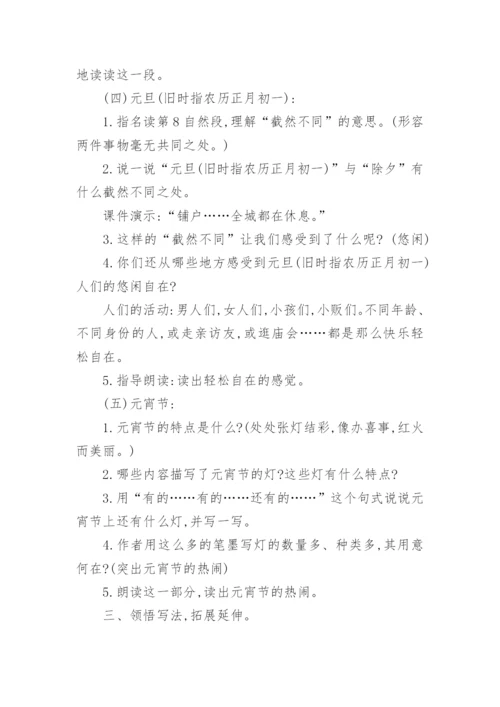 地读读这一段。

(四)元旦(旧时指农历正月初一):

1.指名读第8自然段,理解“截然不同”的意思。(形容两件事物毫无共同之处。)

2.说一说“元旦(旧时指农历正月初一)”与“除夕”有什么截然不同之处。

课件演示:“铺户……全城都在休息。”

3.这样的“截然不同”让我们感受到了什么呢?(悠闲)

4.你们还从哪些地方感受到元旦(旧时指农历正月初一)人们的悠闲自在?

人们的活动:男人们,女人们,小孩们,小贩们。不同年龄、不同身份的人,或走亲访友,或逛庙会……都是那么快乐轻松自在。

5.指导朗读:读出轻松自在的感觉。

(五)元宵节:

1.元宵节的特点是什么?(处处张灯结彩,像办喜事,红火而美丽。)

2.哪些内容描写了元宵节的灯?这些灯有什么特点?

3.用“有的……有的……还有的……”这个句式说说元宵节上还有什么灯,并写一写。

4.作者用这么多的笔墨写灯的数量多、种类多,其用意何在?(突出元宵节的热闹)

5.朗读这一部分,读出元宵节的热闹。

三、领悟写法,拓展延伸。